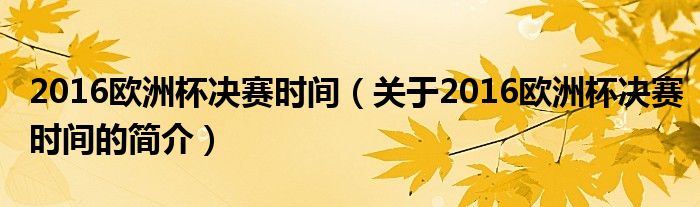 2016欧洲杯决赛时间（关于2016欧洲杯决赛时间的简介）